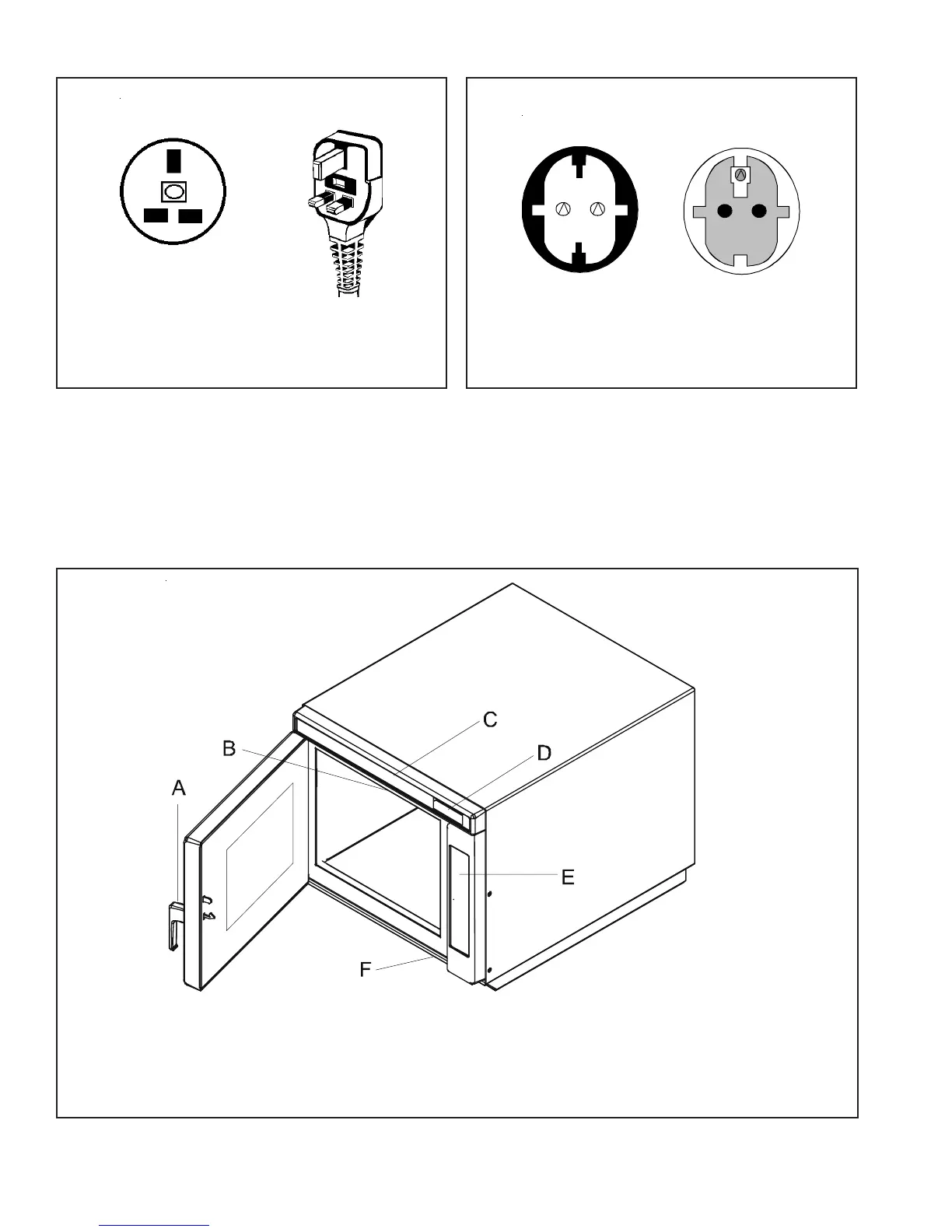 C
B
D
A
E
F